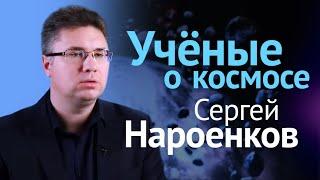 Учёные о космосе

Сергей Нароенков